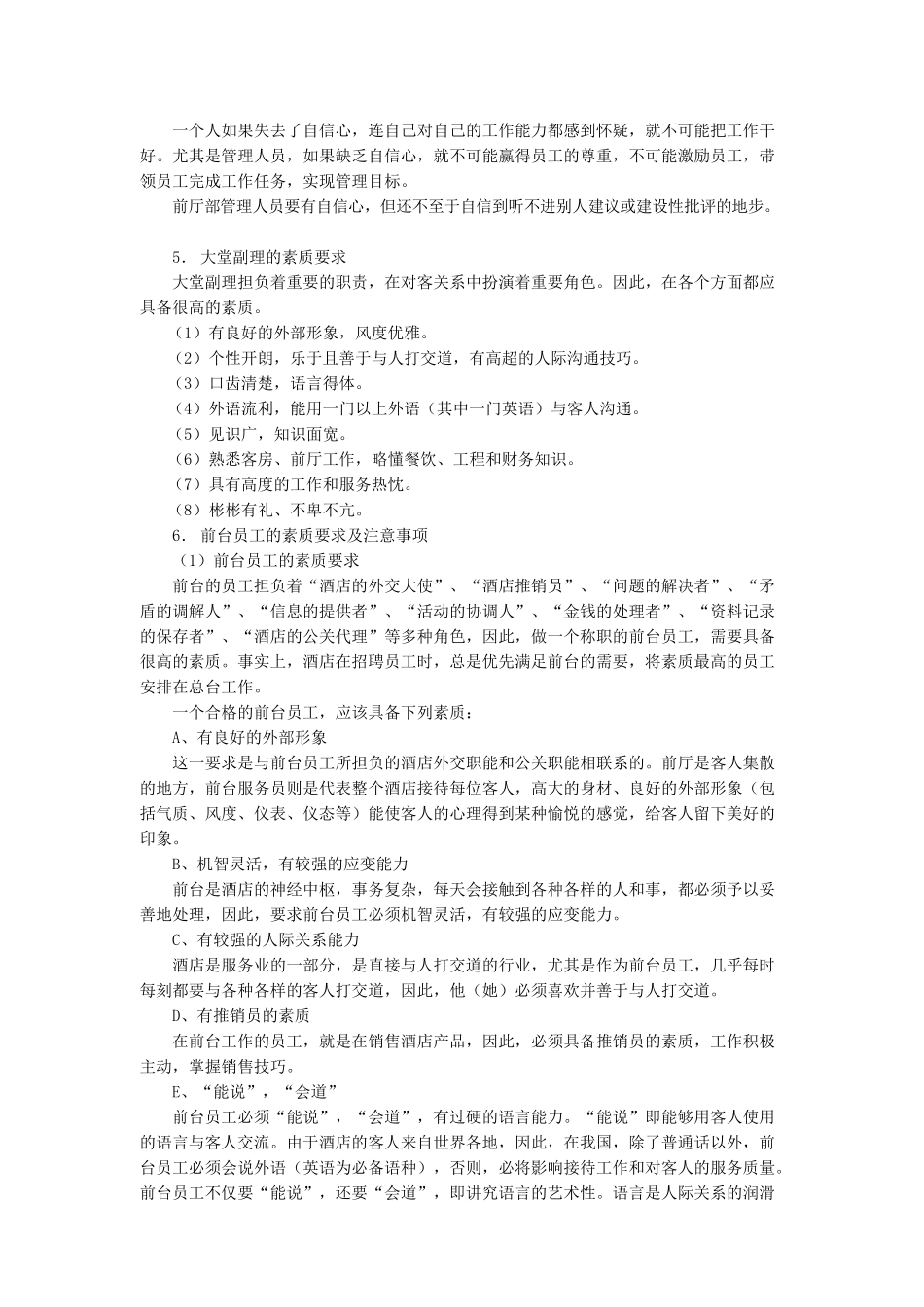 一个人如果失去了自信心，连自己对自己的工作能力都感到怀疑，就不可能把工作干好。尤其是管理人员，如果缺乏自信心，就不可能赢得员工的尊重，不可能激励员工，带领员工完成工作任务，实现管理目标。

前厅部管理人员要有自信心，但还不至于自信到听不进别人建议或建设性批评的地步。

5. 大堂副理的素质要求

大堂副理担负着重要的职责，在对客关系中扮演着重要角色。因此，在各个方面都应具备很高的素质。

（1）有良好的外部形象，风度优雅。

（2）个性开朗，乐于且善于与人打交道，有高超的人际沟通技巧。

（3）口齿清楚，语言得体。

（4）外语流利，能用一门以上外语（其中一门英语）与客人沟通。

（5）见识广，知识面宽。

（6）熟悉客房、前厅工作，略懂餐饮、工程和财务知识。

（7）具有高度的工作和服务热忱。

（8）彬彬有礼、不卑不亢。

6. 前台员工的素质要求及注意事项

（1）前台员工的素质要求

前台的员工担负着“酒店的外交大使”、“酒店推销员”、“问题的解决者”、“矛盾的调解人”、“信息的提供者”、“活动的协调人”、“金钱的处理者”、“资料记录的保存者”、“酒店的公关代理”等多种角色，因此，做一个称职的前台员工，需要具备很高的素质。事实上，酒店在招聘员工时，总是优先满足前台的需要，将素质最高的员工安排在总台工作。

一个合格的前台员工，应该具备下列素质：

A、有良好的外部形象

这一要求是与前台员工所担负的酒店外交职能和公关职能相联系的。前厅是客人集散的地方，前台服务员则是代表整个酒店接待每位客人，高大的身材、良好的外部形象（包括气质、风度、仪表、仪态等）能使客人的心理得到某种愉悦的感觉，给客人留下美好的印象。

B、机智灵活，有较强的应变能力

前台是酒店的神经中枢，事务复杂，每天会接触到各种各样的人和事，都必须予以妥善地处理，因此，要求前台员工必须机智灵活，有较强的应变能力。

C、有较强的人际关系能力

酒店是服务业的一部分，是直接与人打交道的行业，尤其是作为前台员工，几乎每时每刻都要与各种各样的客人打交道，因此，他（她）必须喜欢并善于与人打交道。

D、有推销员的素质

在前台工作的员工，就是在销售酒店产品，因此，必须具备推销员的素质，工作积极主动，掌握销售技巧。

E、“能说”，“会道”

前台员工必须“能说”，“会道”，有过硬的语言能力。“能说”即能够用客人使用的语言与客人交流。由于酒店的客人来自世界各地，因此，在我国，除了普通话以外，前台员工必须会说外语（英语为必备语种），否则，必将影响接待工作和对客人的服务质量。前台员工不仅要“能说”，还要“会道”，即讲究语言的艺术性。语言是人际关系的润滑